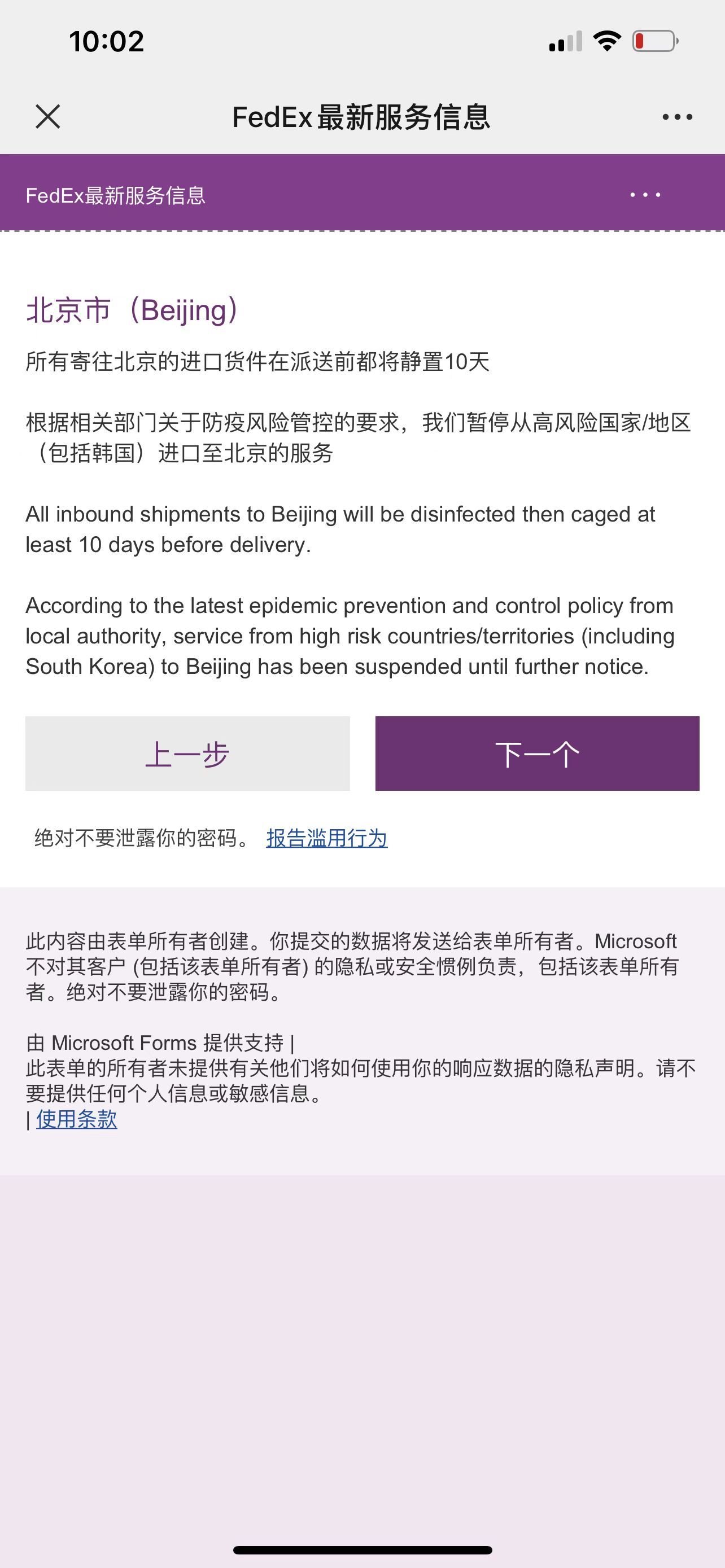 10:02

FedEx最新服务信息

FedEx最新服务信息

北京市（Beijing）

所有寄往北京的进口货件在派送前都将静置10天

根据相关部门关于防疫风险管控的要求，我们暂停从高风险国家/地区（包括韩国）进口至北京的服务

All inbound shipments to Beijing will be disinfected then caged at least 10 days before delivery.

According to the latest epidemic prevention and control policy from local authority, service from high risk countries/territories (including South Korea) to Beijing has been suspended until further notice.

上一步

下一个

绝对不要泄露你的密码。 报告滥用行为

此内容由表单所有者创建。你提交的数据将发送给表单所有者。Microsoft 不对其客户 (包括该表单所有者) 的隐私或安全惯例负责，包括该表单所有者。绝对不要泄露你的密码。

由 Microsoft Forms 提供支持 |
此表单的所有者未提供有关他们将如何使用你的响应数据的隐私声明。请不要提供任何个人信息或敏感信息。
| 使用条款